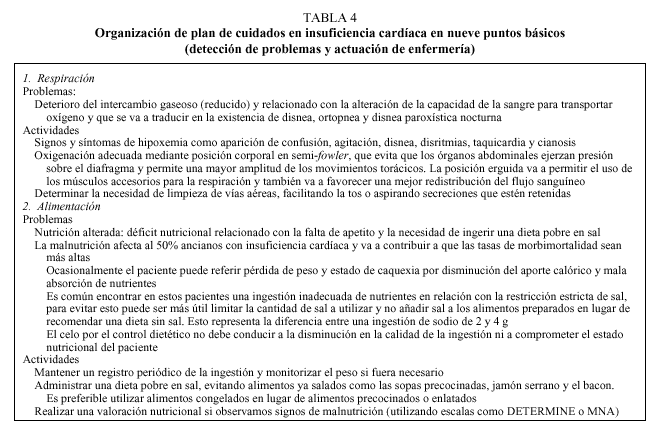 TABLA 4
Organización de plan de cuidados en insuficiencia cardíaca en nueve puntos básicos (detección de problemas y actuación de enfermería)

1. Respiración
Problemas:
Deterioro del intercambio gaseoso (reducido) y relacionado con la alteración de la capacidad de la sangre para transportar oxígeno y que se va a traducir en la existencia de disnea, ortopnea y disnea paroxística nocturna
Actividades
Signos y síntomas de hipoxemia como aparición de confusión, agitación, disnea, disritmias, taquicardia y cianosis
Oxigenación adecuada mediante posición corporal en semi-fowler, que evita que los órganos abdominales ejerzan presión sobre el diafragma y permite una mayor amplitud de los movimientos torácicos. La posición erguida va a permitir el uso de los músculos accesorios para la respiración y también va a favorecer una mejor redistribución del flujo sanguíneo
Determinar la necesidad de limpieza de vías aéreas, facilitando la tos o aspirando secreciones que estén retenidas
2. Alimentación
Problemas
Nutrición alterada: déficit nutricional relacionado con la falta de apetito y la necesidad de ingerir una dieta pobre en sal
La malnutrición afecta al 50% ancianos con insuficiencia cardíaca y va a contribuir a que las tasas de morbimortalidad sean más altas
Ocasionalmente el paciente puede referir pérdida de peso y estado de caquexia por disminución del aporte calórico y mala absorción de nutrientes
Es común encontrar en estos pacientes una ingestión inadecuada de nutrientes en relación con la restricción estricta de sal, para evitar esto puede ser más útil limitar la cantidad de sal a utilizar y no añadir sal a los alimentos preparados en lugar de recomendar una dieta sin sal. Esto representa la diferencia entre una ingestión de sodio de 2 y 4 g
El celo por el control dietético no debe conducir a la disminución en la calidad de la ingestión ni a comprometer el estado nutricional del paciente
Actividades
Mantener un registro periódico de la ingestión y monitorizar el peso si fuera necesario
Administrar una dieta pobre en sal, evitando alimentos ya salados como las sopas precocinadas, jamón serrano y el bacon. Es preferible utilizar alimentos congelados en lugar de alimentos precocinados o enlatados
Realizar una valoración nutricional si observamos signos de malnutrición (utilizando escalas como DETERMINE o MNA)